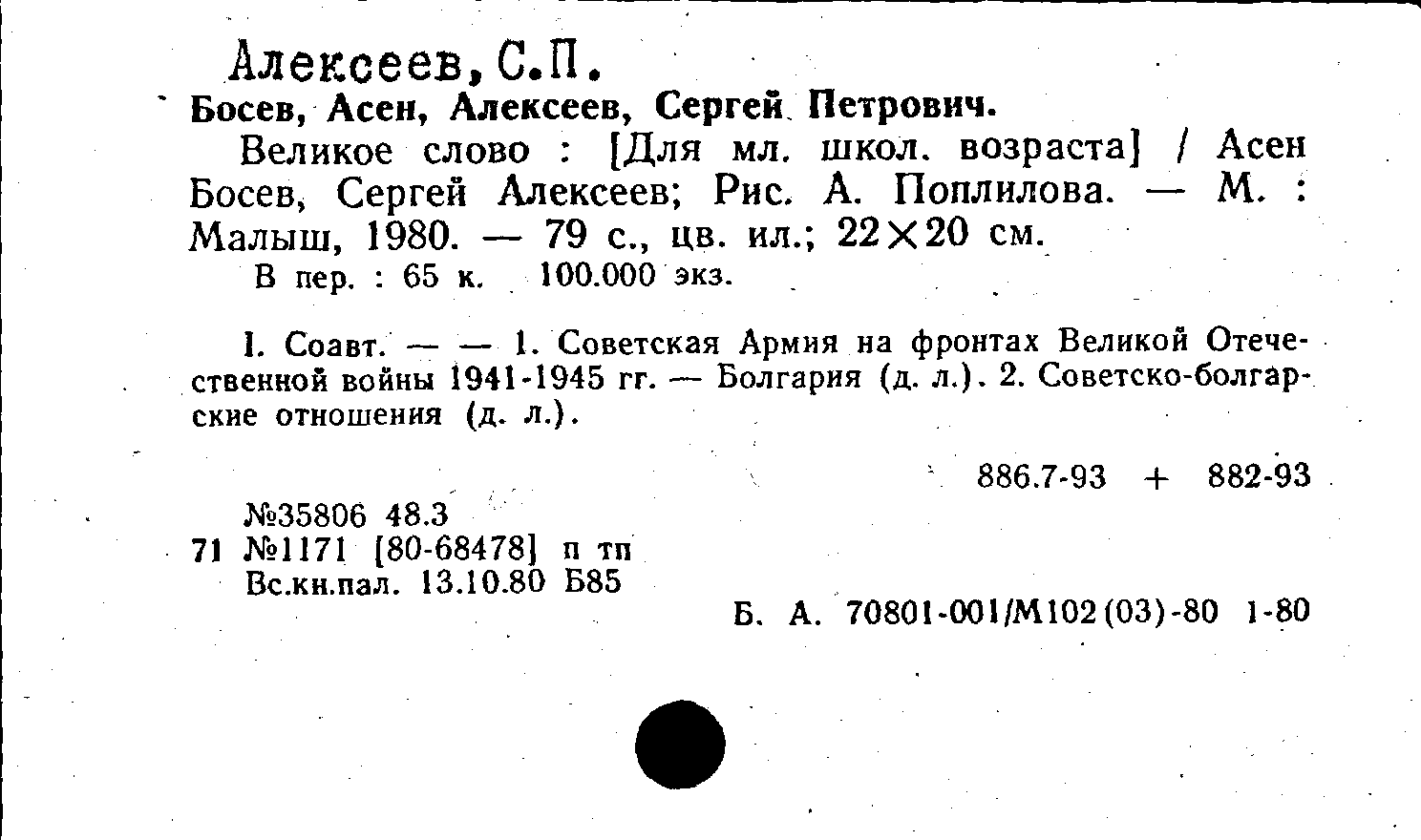 Алексеев, С.П.

Босев, Асен, Алексеев, Сергей Петрович.

Великое слово : [Для мл. школ. возраста] / Асен Босев, Сергей Алексеев; Рис. А. Поплилова. — М. : Малыш, 1980. — 79 с., цв. ил.; 22×20 см.

В пер. : 65 к. 100.000 экз.

I. Соавт. — — 1. Советская Армия на фронтах Великой Отечественной войны 1941-1945 гг. — Болгария (д. л.). 2. Советско-болгарские отношения (д. л.).

886.7-93 + 882-93

№35806 48.3
71 №1171 [80-68478] п тп
Вс.кн.пал. 13.10.80 Б85

Б. А. 70801-001/М102(03)-80 1-80